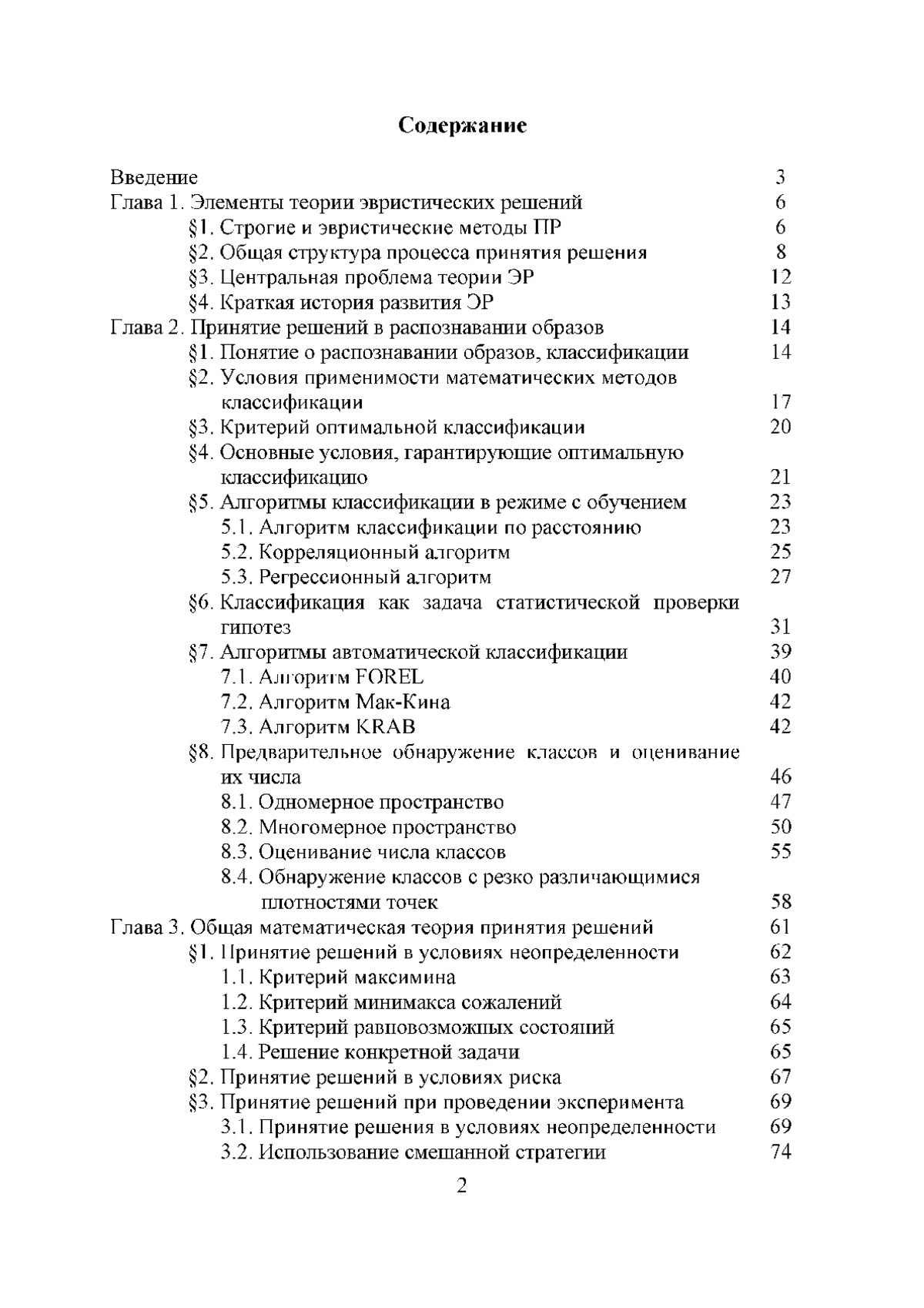 Содержание

Введение 3
Глава 1. Элементы теории эвристических решений 6
§1. Строгие и эвристические методы ПР 6
§2. Общая структура процесса принятия решения 8
§3. Центральная проблема теории ЭР 12
§4. Краткая история развития ЭР 13
Глава 2. Принятие решений в распознавании образов 14
§1. Понятие о распознавании образов, классификации 14
§2. Условия применимости математических методов классификации 17
§3. Критерий оптимальной классификации 20
§4. Основные условия, гарантирующие оптимальную классификацию 21
§5. Алгоритмы классификации в режиме с обучением 23
5.1. Алгоритм классификации по расстоянию 23
5.2. Корреляционный алгоритм 25
5.3. Регрессионный алгоритм 27
§6. Классификация как задача статистической проверки гипотез 31
§7. Алгоритмы автоматической классификации 39
7.1. Алгоритм FOREL 40
7.2. Алгоритм Мак-Кина 42
7.3. Алгоритм KRAB 42
§8. Предварительное обнаружение классов и оценивание их числа 46
8.1. Одномерное пространство 47
8.2. Многомерное пространство 50
8.3. Оценивание числа классов 55
8.4. Обнаружение классов с резко различающимися плотностями точек 58
Глава 3. Общая математическая теория принятия решений 61
§1. Принятие решений в условиях неопределенности 62
1.1. Критерий максимина 63
1.2. Критерий минимакса сожалений 64
1.3. Критерий равновозможных состояний 65
1.4. Решение конкретной задачи 65
§2. Принятие решений в условиях риска 67
§3. Принятие решений при проведении эксперимента 69
3.1. Принятие решения в условиях неопределенности 69
3.2. Использование смешанной стратегии 74

2